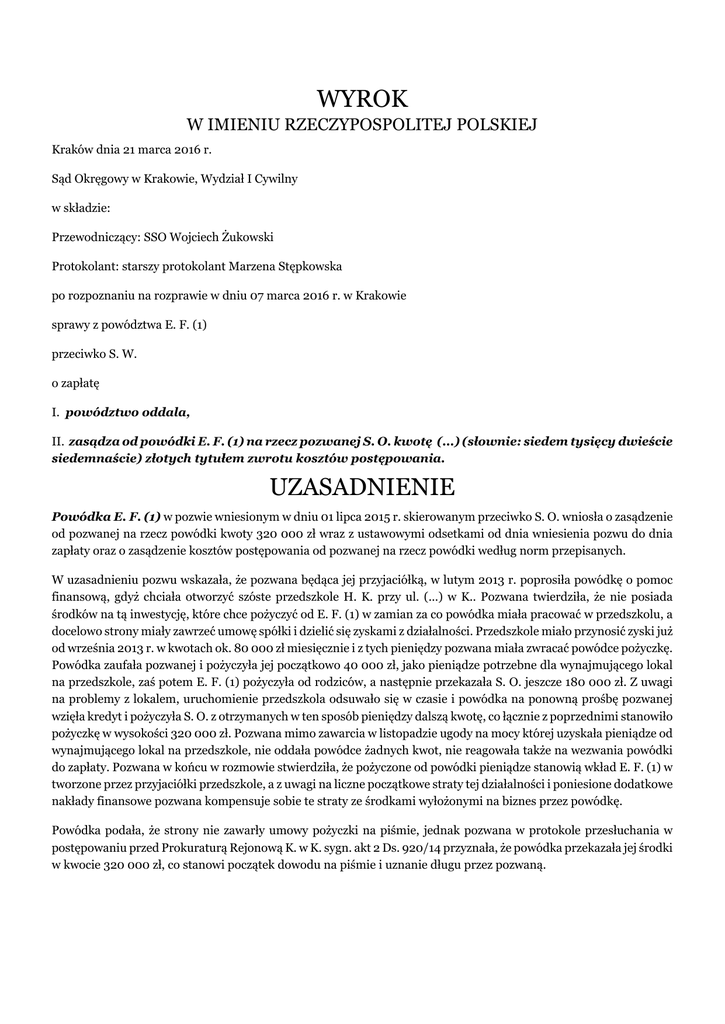 WYROK
W IMIENIU RZECZYPOSPOLITEJ POLSKIEJ

Kraków dnia 21 marca 2016 r.

Sąd Okręgowy w Krakowie, Wydział I Cywilny

w składzie:

Przewodniczący: SSO Wojciech Żukowski

Protokolant: starszy protokolant Marzena Stępkowska

po rozpoznaniu na rozprawie w dniu 07 marca 2016 r. w Krakowie

sprawy z powództwa E. F. (1)

przeciwko S. W.

o zapłatę

I. powództwo oddala,

II. zasądza od powódki E. F. (1) na rzecz pozwanej S. O. kwotę (...) (słownie: siedem tysięcy dwieście siedemnaście) złotych tytułem zwrotu kosztów postępowania.

UZASADNIENIE

Powódka E. F. (1) w pozwie wniesionym w dniu 01 lipca 2015 r. skierowanym przeciwko S. O. wniosła o zasądzenie od pozwanej na rzecz powódki kwoty 320 000 zł wraz z ustawowymi odsetkami od dnia wniesienia pozwu do dnia zapłaty oraz o zasądzenie kosztów postępowania od pozwanej na rzecz powódki według norm przepisanych.

W uzasadnieniu pozwu wskazała, że pozwana będąca jej przyjaciółką, w lutym 2013 r. poprosiła powódkę o pomoc finansową, gdyż chciała otworzyć szóste przedszkole H. K. przy ul. (...) w K.. Pozwana twierdziła, że nie posiada środków na tą inwestycję, które chce pożyczyć od E. F. (1) w zamian za co powódka miała pracować w przedszkolu, a docelowo strony miały zawrzeć umowę spółki i dzielić się zyskami z działalności. Przedszkole miało przynosić zyski już od września 2013 r. w kwotach ok. 80 000 zł miesięcznie i z tych pieniędzy pozwana miała zwracać powódce pożyczkę. Powódka zaufała pozwanej i pożyczyła jej początkowo 40 000 zł, jako pieniądze potrzebne dla wynajmującego lokal na przedszkole, zaś potem E. F. (1) pożyczyła od rodziców, a następnie przekazała S. O. jeszcze 180 000 zł. Z uwagi na problemy z lokalem, uruchomienie przedszkola odsuwało się w czasie i powódka na ponowną prośbę pozwanej wzięła kredyt i pożyczyła S. O. z otrzymanych w ten sposób pieniędzy dalszą kwotę, co łącznie z poprzednimi stanowiło pożyczkę w wysokości 320 000 zł. Pozwana mimo zawarcia w listopadzie ugody na mocy której uzyskała pieniądze od wynajmującego lokal na przedszkole, nie oddała powódce żadnych kwot, nie reagowała także na wezwania powódki do zapłaty. Pozwana w końcu w rozmowie stwierdziła, że pożyczone od powódki pieniądze stanowią wkład E. F. (1) w tworzone przez przyjaciółki przedszkole, a z uwagi na liczne początkowe straty tej działalności i poniesione dodatkowe nakłady finansowe pozwana kompensuje sobie te straty ze środkami wyłożonymi na biznes przez powódkę.

Powódka podała, że strony nie zawarły umowy pożyczki na piśmie, jednak pozwana w protokole przesłuchania w postępowaniu przed Prokuraturą Rejonową K. w K. sygn. akt 2 Ds. 920/14 przyznała, że powódka przekazała jej środki w kwocie 320 000 zł, co stanowi początek dowodu na piśmie i uznanie długu przez pozwaną.